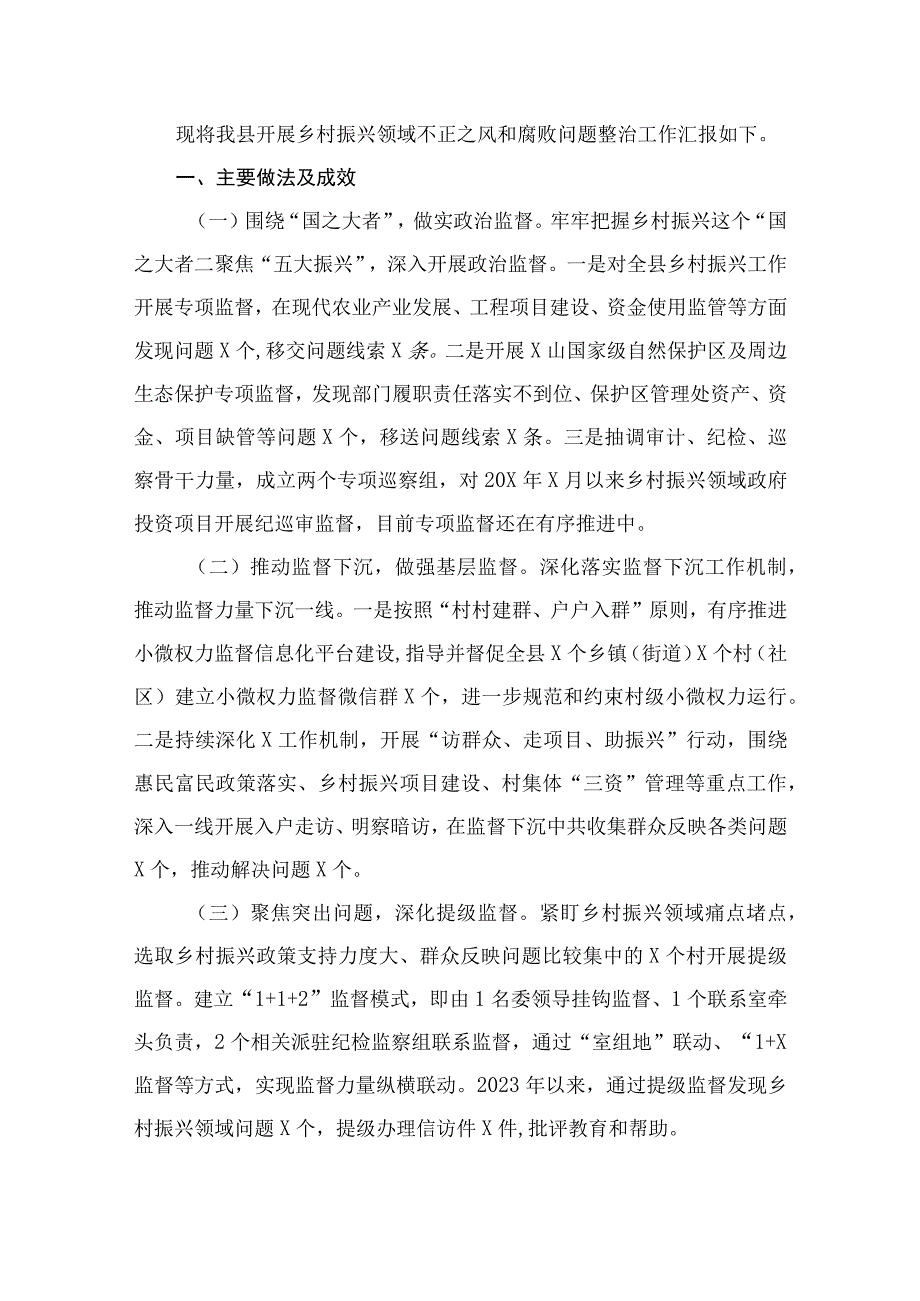 现将我县开展乡村振兴领域不正之风和腐败问题整治工作汇报如下。

一、主要做法及成效

（一）围绕“国之大者”，做实政治监督。牢牢把握乡村振兴这个“国之大者二聚焦“五大振兴”，深入开展政治监督。一是对全县乡村振兴工作开展专项监督，在现代农业产业发展、工程项目建设、资金使用监管等方面发现问题X个,移交问题线索X条。二是开展X山国家级自然保护区及周边生态保护专项监督，发现部门履职责任落实不到位、保护区管理处资产、资金、项目缺管等问题X个，移送问题线索X条。三是抽调审计、纪检、巡察骨干力量，成立两个专项巡察组，对20X年X月以来乡村振兴领域政府投资项目开展纪巡审监督，目前专项监督还在有序推进中。

（二）推动监督下沉，做强基层监督。深化落实监督下沉工作机制，推动监督力量下沉一线。一是按照“村村建群、户户入群”原则，有序推进小微权力监督信息化平台建设,指导并督促全县X个乡镇（街道）X个村（社区）建立小微权力监督微信群X个，进一步规范和约束村级小微权力运行。二是持续深化X工作机制，开展“访群众、走项目、助振兴”行动，围绕惠民富民政策落实、乡村振兴项目建设、村集体“三资”管理等重点工作，深入一线开展入户走访、明察暗访，在监督下沉中共收集群众反映各类问题X个，推动解决问题X个。

（三）聚焦突出问题，深化提级监督。紧盯乡村振兴领域痛点堵点，选取乡村振兴政策支持力度大、群众反映问题比较集中的X个村开展提级监督。建立“1+1+2”监督模式，即由1名委领导挂钩监督、1个联系室牵头负责，2个相关派驻纪检监察组联系监督，通过“室组地”联动、“1+X监督等方式，实现监督力量纵横联动。2023年以来，通过提级监督发现乡村振兴领域问题X个，提级办理信访件X件,批评教育和帮助。